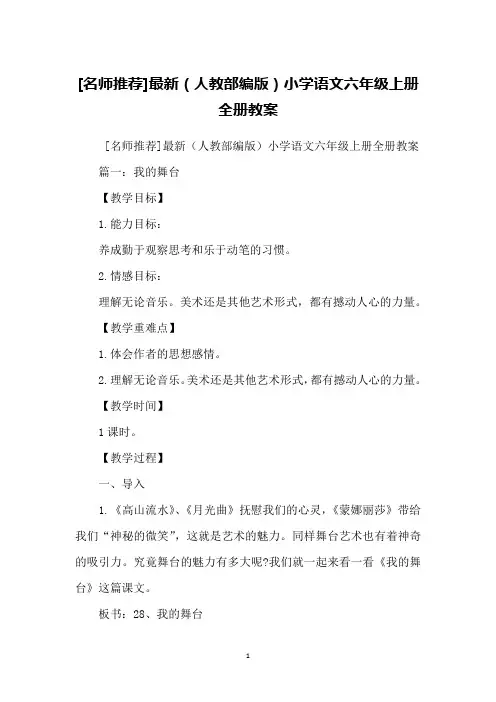 [名师推荐]最新（人教部编版）小学语文六年级上册全册教案

[名师推荐]最新（人教部编版）小学语文六年级上册全册教案

篇一：我的舞台

【教学目标】

1.能力目标：

养成勤于观察思考和乐于动笔的习惯。

2.情感目标：

理解无论音乐。美术还是其他艺术形式，都有撼动人心的力量。

【教学重难点】

1.体会作者的思想感情。

2.理解无论音乐。美术还是其他艺术形式，都有撼动人心的力量。

【教学时间】

1课时。

【教学过程】

一、导入

1.《高山流水》、《月光曲》抚慰我们的心灵，《蒙娜丽莎》带给我们“神秘的微笑”，这就是艺术的魅力。同样舞台艺术也有着神奇的吸引力。究竟舞台的魅力有多大呢?我们就一起来看一看《我的舞台》这篇课文。

板书：28、我的舞台

1